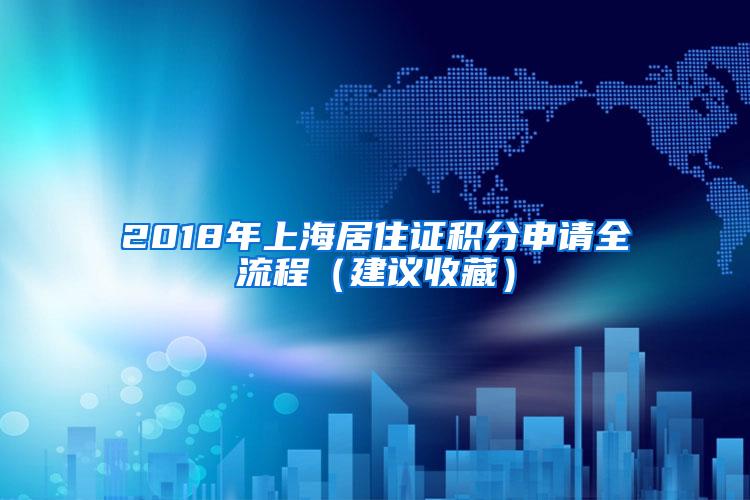 2018年上海居住证积分申请全流程（建议收藏）